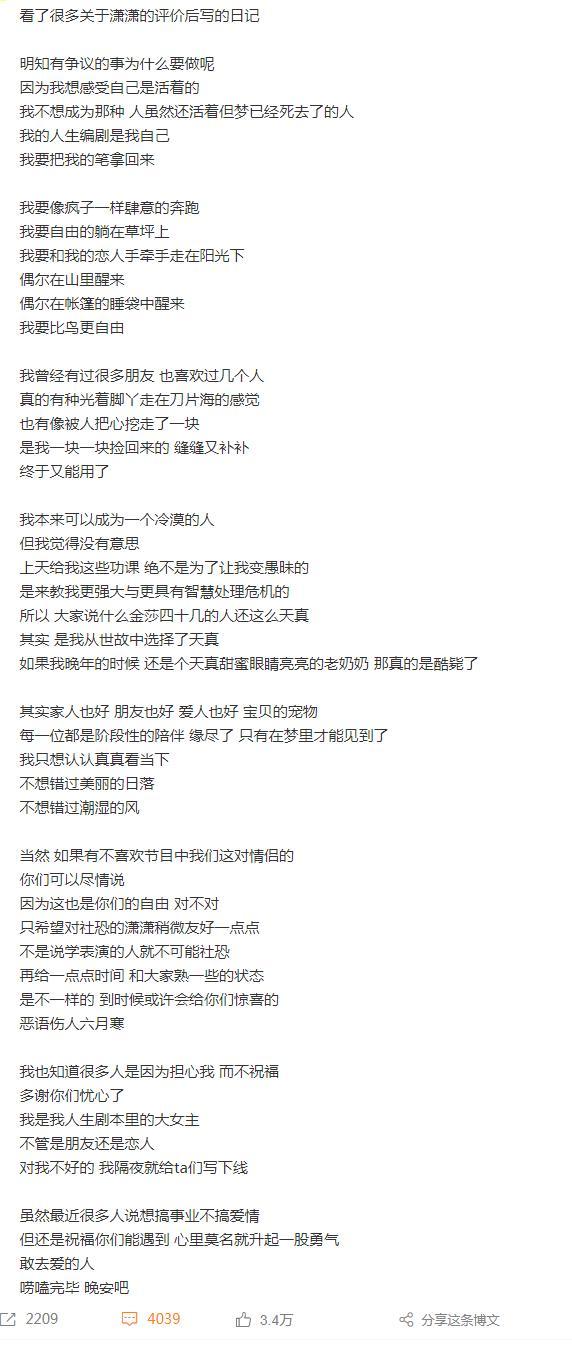 看了很多关于潇潇的评价后写的日记

明知有争议的事为什么要做呢
因为我想感受自己是活着的
我不想成为那种 人虽然还活着但梦已经死去了的人
我的人生编剧是我自己
我要把我的笔拿回来

我要像疯子一样肆意的奔跑
我要自由的躺在草坪上
我要和我的恋人手牵手走在阳光下
偶尔在山里醒来
偶尔在帐篷的睡袋中醒来
我要比鸟更自由

我曾经有过很多朋友 也喜欢过几个人
真的有种光着脚丫走在刀片海的感觉
也有像被人把心挖走了一块
是我一块一块捡回来的 缝缝又补补
终于又能用了

我本来可以成为一个冷漠的人
但我觉得没有意思
上天给我这些功课 绝不是为了让我变愚昧的
是来教我更强大与更具有智慧处理危机的
所以 大家说什么金莎四十几的人还这么天真
其实 是我从世故中选择了天真
如果我晚年的时候 还是个天真甜蜜眼睛亮亮的老奶奶 那真的是酷毙了

其实家人也好 朋友也好 爱人也好 宝贝的宠物
每一位都是阶段性的陪伴 缘尽了 只有在梦里才能见到了
我只想认认真真看当下
不想错过美丽的日落
不想错过潮湿的风

当然 如果有不喜欢节目中我们这对情侣的
你们可以尽情说
因为这也是你们的自由 对不对
只希望对社恐的潇潇稍微友好一点点
不是说学表演的人就不可能社恐
再给一点点时间 和大家熟一些的状态
是不一样的 到时候或许会给你们惊喜的
恶语伤人六月寒

我也知道很多人是因为担心我 而不祝福
多谢你们忧心了
我是我人生剧本里的大女主
不管是朋友还是恋人
对我不好的 我隔夜就给ta们写下线

虽然最近很多人说想搞事业不搞爱情
但还是祝福你们能遇到 心里莫名就升起一股勇气
敢去爱的人
唠嗑完毕 晚安吧

2209 4039 3.4万 分享这条博文